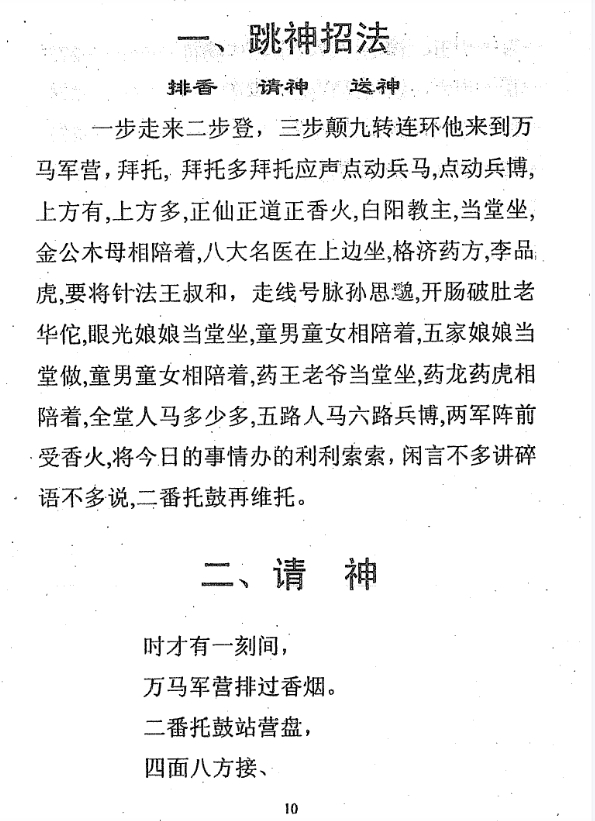 一、跳神招法

排香　请神　送神

一步走来二步登，三步颠九转连环他来到万马军营，拜托，拜托多拜托应声点动兵马，点动兵博，上方有，上方多，正仙正道正香火，白阳教主，当堂坐，金公木母相陪着，八大名医在上边坐，格济药方，李品虎，要将针法王叔和，走线号脉孙思邈，开肠破肚老华佗，眼光娘娘当堂坐，童男童女相陪着，五家娘娘当堂做，童男童女相陪着，药王老爷当堂坐，药龙药虎相陪着，全堂人马多少多，五路人马六路兵博，两军阵前受香火，将今日的事情办的利利索索，闲言不多讲碎语不多说，二番托鼓再维托。

二、请　神

吋才有一刻间，
万马军营排过香烟。
二番托鼓站营盘，
四面八方接、

10